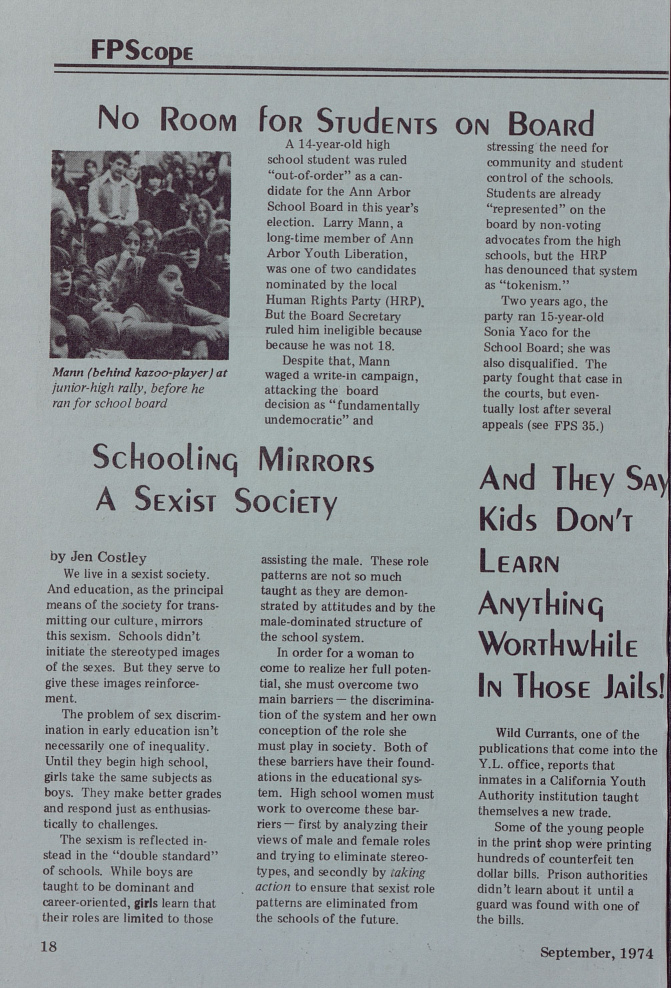 FPScope

No Room for Students on Board

Mann (behind kazoo-player) at junior-high rally, before he ran for school board

A 14-year-old high school student was ruled "out-of-order" as a candidate for the Ann Arbor School Board in this year's election. Larry Mann, a long-time member of Ann Arbor Youth Liberation, was one of two candidates nominated by the local Human Rights Party (HRP). But the Board Secretary ruled him ineligible because because he was not 18.

Despite that, Mann waged a write-in campaign, attacking the board decision as "fundamentally undemocratic" and stressing the need for community and student control of the schools. Students are already "represented" on the board by non-voting advocates from the high schools, but the HRP has denounced that system as "tokenism."

Two years ago, the party ran 15-year-old Sonia Yaco for the School Board; she was also disqualified. The party fought that case in the courts, but eventually lost after several appeals (see FPS 35.)

Schooling Mirrors A Sexist Society

by Jen Costley

We live in a sexist society. And education, as the principal means of the society for transmitting our culture, mirrors this sexism. Schools didn't initiate the stereotyped images of the sexes. But they serve to give these images reinforcement.

The problem of sex discrimination in early education isn't necessarily one of inequality. Until they begin high school, girls take the same subjects as boys. They make better grades and respond just as enthusiastically to challenges.

The sexism is reflected instead in the "double standard" of schools. While boys are taught to be dominant and career-oriented, girls learn that their roles are limited to those assisting the male. These role patterns are not so much taught as they are demonstrated by attitudes and by the male-dominated structure of the school system.

In order for a woman to come to realize her full potential, she must overcome two main barriers — the discrimination of the system and her own conception of the role she must play in society. Both of these barriers have their foundations in the educational system. High school women must work to overcome these barriers — first by analyzing their views of male and female roles and trying to eliminate stereotypes, and secondly by taking action to ensure that sexist role patterns are eliminated from the schools of the future.

And They Say Kids Don't Learn Anything Worthwhile In Those Jails!

Wild Currants, one of the publications that come into the Y.L. office, reports that inmates in a California Youth Authority institution taught themselves a new trade.

Some of the young people in the print shop were printing hundreds of counterfeit ten dollar bills. Prison authorities didn't learn about it until a guard was found with one of the bills.

18

September, 1974